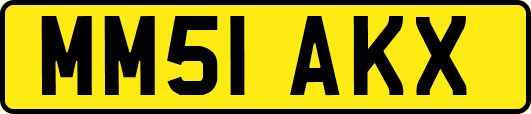 MM51 AKX